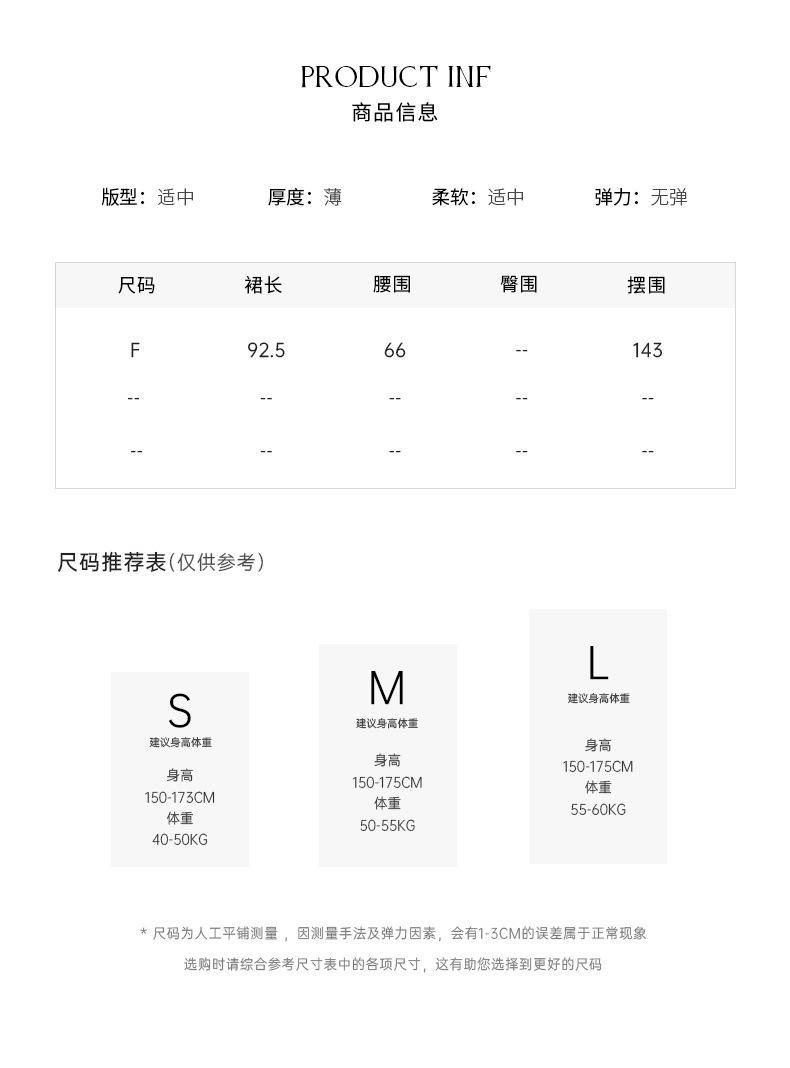 PRODUCT INF
商品信息

版型：适中　厚度：薄　柔软：适中　弹力：无弹

| 尺码 | 裙长 | 腰围 | 臀围 | 摆围 |
|---|---|---|---|---|
| F | 92.5 | 66 | -- | 143 |
| -- | -- | -- | -- | -- |
| -- | -- | -- | -- | -- |

尺码推荐表(仅供参考)

S
建议身高体重
身高
150-173CM
体重
40-50KG

M
建议身高体重
身高
150-175CM
体重
50-55KG

L
建议身高体重
身高
150-175CM
体重
55-60KG

* 尺码为人工平铺测量，因测量手法及弹力因素，会有1-3CM的误差属于正常现象
选购时请综合参考尺寸表中的各项尺寸，这有助您选择到更好的尺码